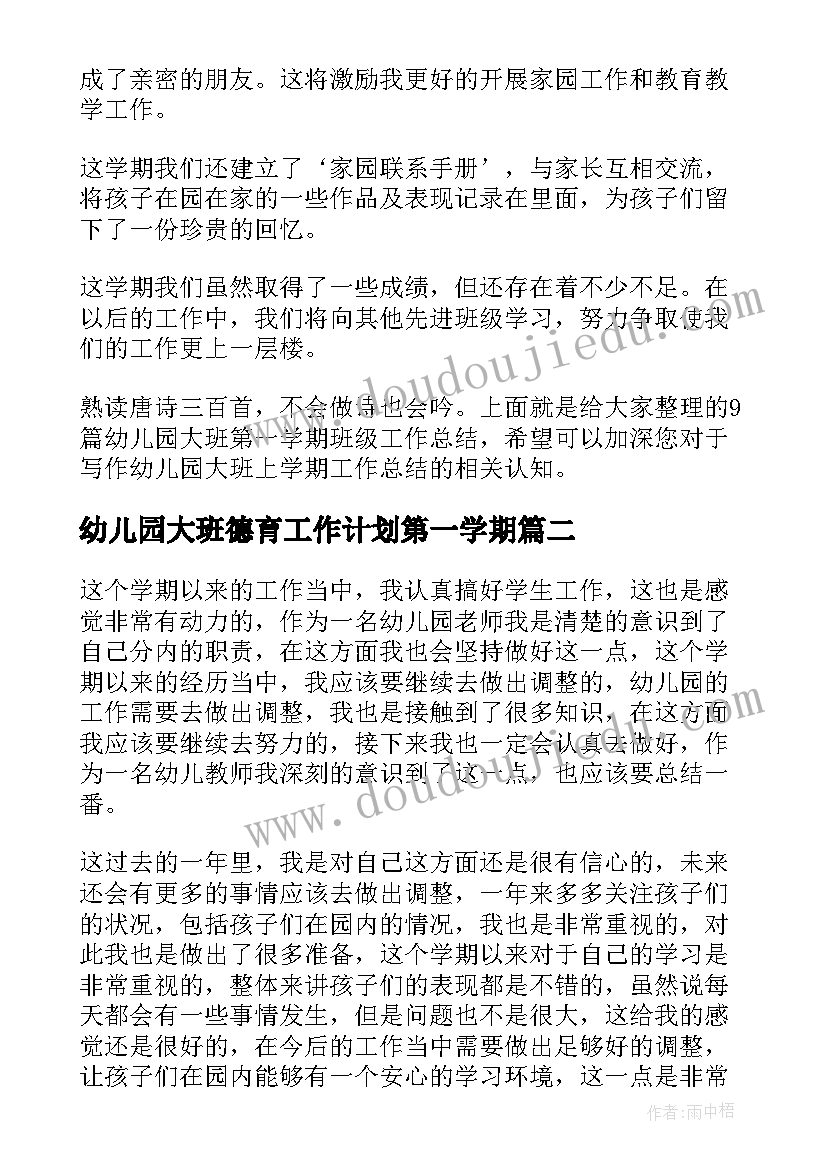 成了亲密的朋友。这将激励我更好的开展家园工作和教育教学工作。

这学期我们还建立了‘家园联系手册’，与家长互相交流，将孩子在园在家的一些作品及表现记录在里面，为孩子们留下了一份珍贵的回忆。

这学期我们虽然取得了一些成绩，但还存在着不少不足。在以后的工作中，我们将向其他先进班级学习，努力争取使我们的工作更上一层楼。

熟读唐诗三百首，不会做诗也会吟。上面就是给大家整理的9篇幼儿园大班第一学期班级工作总结，希望可以加深您对于写作幼儿园大班上学期工作总结的相关认知。

幼儿园大班德育工作计划第一学期篇二

这个学期以来的工作当中，我认真搞好学生工作，这也是感觉非常有动力的，作为一名幼儿园老师我是清楚的意识到了自己分内的职责，在这方面我也会坚持做好这一点，这个学期以来的经历当中，我应该要继续去做出调整的，幼儿园的工作需要去做出调整，我也是接触到了很多知识，在这方面我应该要继续去努力的，接下来我也一定会认真去做好，作为一名幼儿教师我深刻的意识到了这一点，也应该要总结一番。

这过去的一年里，我是对自己这方面还是很有信心的，未来还会有更多的事情应该去做出调整，一年来多多关注孩子们的状况，包括孩子们在园内的情况，我也是非常重视的，对此我也是做出了很多准备，这个学期以来对于自己的学习是非常重视的，整体来讲孩子们的表现都是不错的，虽然说每天都会有一些事情发生，但是问题也不是很大，这给我的感觉还是很好的，在今后的工作当中需要做出足够好的调整，让孩子们在园内能够有一个安心的学习环境，这一点是非常

www.doudoujiedu.com

www.doudoujiedu.com

作者：雨中梧